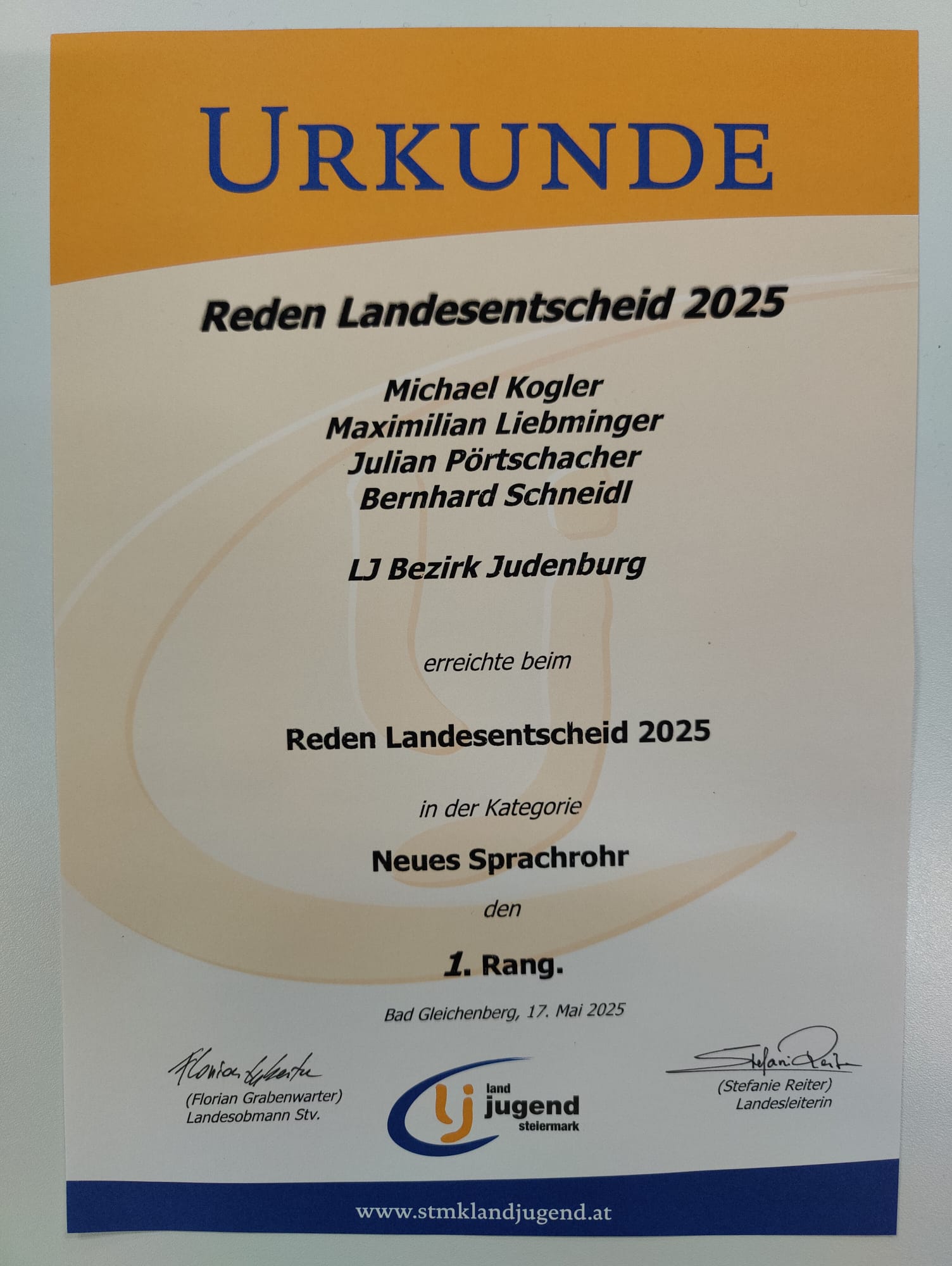 URKUNDE

Reden Landesentscheid 2025

Michael Kogler
Maximilian Liebminger
Julian Pörtschacher
Bernhard Schneidl

LJ Bezirk Judenburg

erreichte beim

Reden Landesentscheid 2025

in der Kategorie

Neues Sprachrohr

den

1. Rang.

Bad Gleichenberg, 17. Mai 2025

Florian Grabenwarter
(Florian Grabenwarter)
Landesobmann Stv.

lj land jugend steiermark

Stefanie Reiter
(Stefanie Reiter)
Landesleiterin

www.stmklandjugend.at